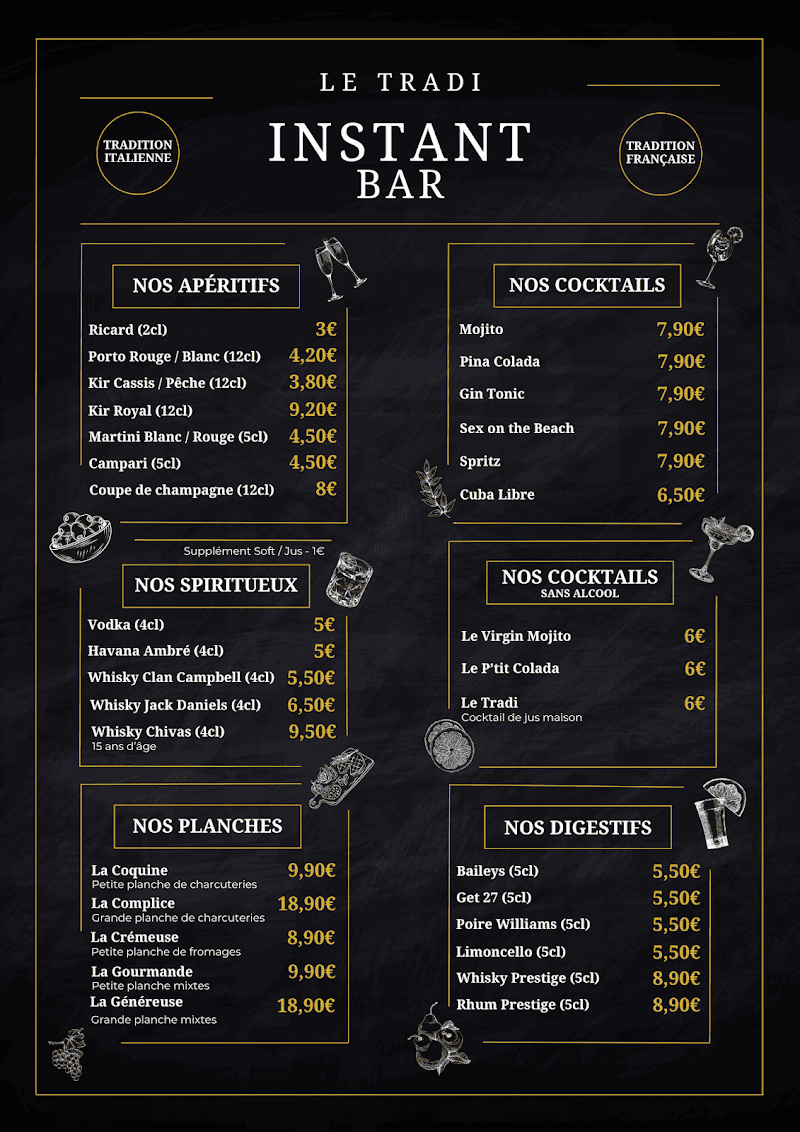 LE TRADI

TRADITION ITALIENNE

INSTANT
BAR

TRADITION FRANÇAISE

NOS APÉRITIFS

Ricard (2cl) 3€
Porto Rouge / Blanc (12cl) 4,20€
Kir Cassis / Pêche (12cl) 3,80€
Kir Royal (12cl) 9,20€
Martini Blanc / Rouge (5cl) 4,50€
Campari (5cl) 4,50€
Coupe de champagne (12cl) 8€

Supplément Soft / Jus - 1€

NOS SPIRITUEUX

Vodka (4cl) 5€
Havana Ambré (4cl) 5€
Whisky Clan Campbell (4cl) 5,50€
Whisky Jack Daniels (4cl) 6,50€
Whisky Chivas (4cl) 9,50€
15 ans d'âge

NOS PLANCHES

La Coquine 9,90€
Petite planche de charcuteries
La Complice 18,90€
Grande planche de charcuteries
La Crémeuse 8,90€
Petite planche de fromages
La Gourmande 9,90€
Petite planche mixtes
La Généreuse 18,90€
Grande planche mixtes

NOS COCKTAILS

Mojito 7,90€
Pina Colada 7,90€
Gin Tonic 7,90€
Sex on the Beach 7,90€
Spritz 7,90€
Cuba Libre 6,50€

NOS COCKTAILS
SANS ALCOOL

Le Virgin Mojito 6€
Le P'tit Colada 6€
Le Tradi 6€
Cocktail de jus maison

NOS DIGESTIFS

Baileys (5cl) 5,50€
Get 27 (5cl) 5,50€
Poire Williams (5cl) 5,50€
Limoncello (5cl) 5,50€
Whisky Prestige (5cl) 8,90€
Rhum Prestige (5cl) 8,90€